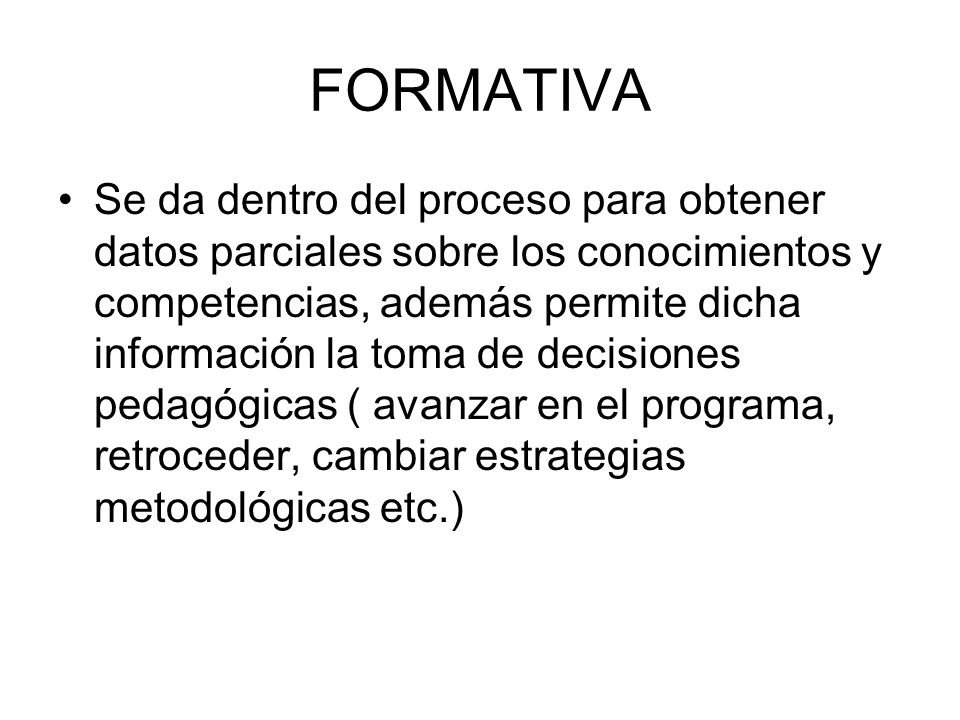 FORMATIVA

• Se da dentro del proceso para obtener datos parciales sobre los conocimientos y competencias, además permite dicha información la toma de decisiones pedagógicas ( avanzar en el programa, retroceder, cambiar estrategias metodológicas etc.)